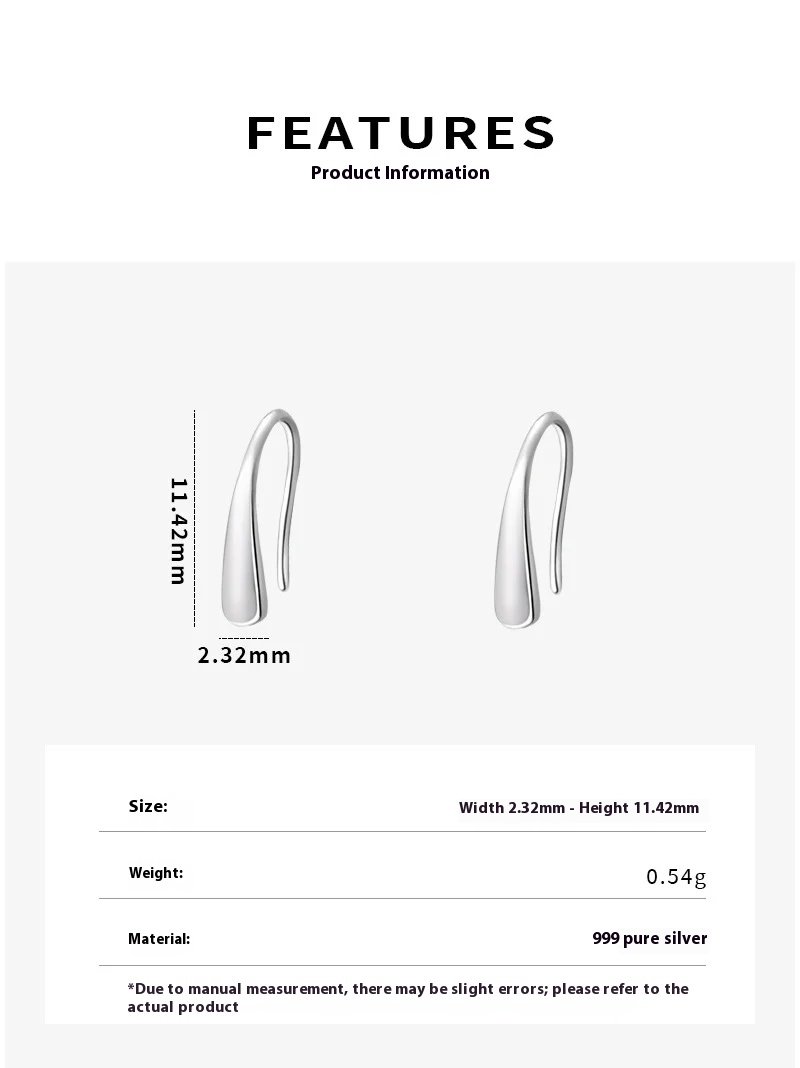 FEATURES
Product Information

11.42mm

2.32mm

| Size: | Width 2.32mm - Height 11.42mm |
|---|---|
| Weight: | 0.54g |
| Material: | 999 pure silver |

*Due to manual measurement, there may be slight errors; please refer to the actual product